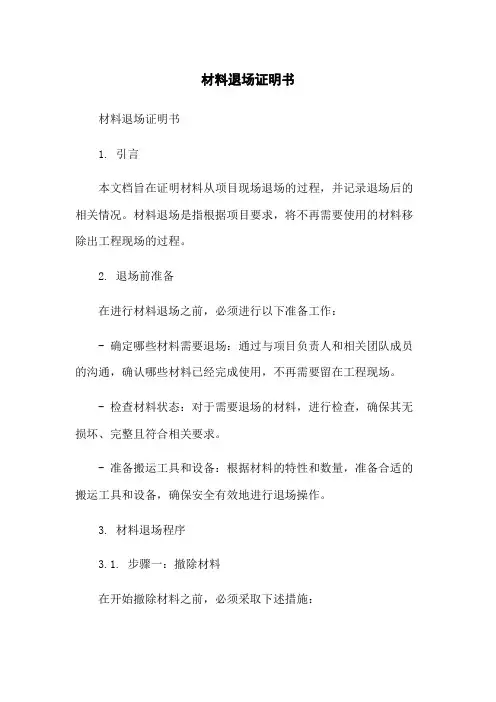 材料退场证明书

材料退场证明书

1. 引言

本文档旨在证明材料从项目现场退场的过程，并记录退场后的相关情况。材料退场是指根据项目要求，将不再需要使用的材料移除出工程现场的过程。

2. 退场前准备

在进行材料退场之前，必须进行以下准备工作：

- 确定哪些材料需要退场：通过与项目负责人和相关团队成员的沟通，确认哪些材料已经完成使用，不再需要留在工程现场。

- 检查材料状态：对于需要退场的材料，进行检查，确保其无损坏、完整且符合相关要求。

- 准备搬运工具和设备：根据材料的特性和数量，准备合适的搬运工具和设备，确保安全有效地进行退场操作。

3. 材料退场程序

3.1. 步骤一：撤除材料

在开始撤除材料之前，必须采取下述措施：